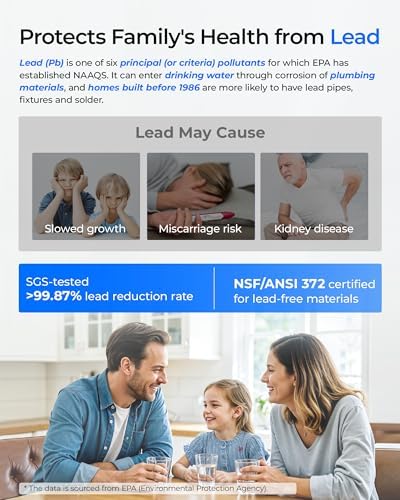 Protects Family's Health from Lead

Lead (Pb) is one of six principal (or criteria) pollutants for which EPA has established NAAQS. It can enter drinking water through corrosion of plumbing materials, and homes built before 1986 are more likely to have lead pipes, fixtures and solder.

Lead May Cause

Slowed growth

Miscarriage risk

Kidney disease

SGS-tested
>99.87% lead reduction rate

NSF/ANSI 372 certified
for lead-free materials

* The data is sourced from EPA (Environmental Protection Agency)